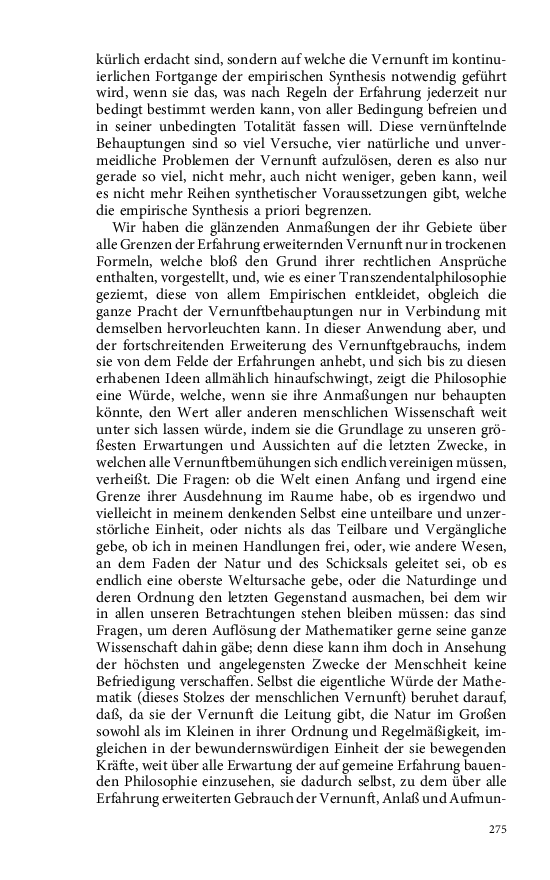 kürlich erdacht sind, sondern auf welche die Vernunft im kontinuierlichen Fortgange der empirischen Synthesis notwendig geführt wird, wenn sie das, was nach Regeln der Erfahrung jederzeit nur bedingt bestimmt werden kann, von aller Bedingung befreien und in seiner unbedingten Totalität fassen will. Diese vernünftelnde Behauptungen sind so viel Versuche, vier natürliche und unvermeidliche Problemen der Vernunft aufzulösen, deren es also nur gerade so viel, nicht mehr, auch nicht weniger, geben kann, weil es nicht mehr Reihen synthetischer Voraussetzungen gibt, welche die empirische Synthesis a priori begrenzen.

Wir haben die glänzenden Anmaßungen der ihr Gebiete über alle Grenzen der Erfahrung erweiternden Vernunft nur in trockenen Formeln, welche bloß den Grund ihrer rechtlichen Ansprüche enthalten, vorgestellt, und, wie es einer Transzendentalphilosophie geziemt, diese von allem Empirischen entkleidet, obgleich die ganze Pracht der Vernunftbehauptungen nur in Verbindung mit demselben hervorleuchten kann. In dieser Anwendung aber, und der fortschreitenden Erweiterung des Vernunftgebrauchs, indem sie von dem Felde der Erfahrungen anhebt, und sich bis zu diesen erhabenen Ideen allmählich hinaufschwingt, zeigt die Philosophie eine Würde, welche, wenn sie ihre Anmaßungen nur behaupten könnte, den Wert aller anderen menschlichen Wissenschaft weit unter sich lassen würde, indem sie die Grundlage zu unseren größesten Erwartungen und Aussichten auf die letzten Zwecke, in welchen alle Vernunftbemühungen sich endlich vereinigen müssen, verheißt. Die Fragen: ob die Welt einen Anfang und irgend eine Grenze ihrer Ausdehnung im Raume habe, ob es irgendwo und vielleicht in meinem denkenden Selbst eine unteilbare und unzerstörliche Einheit, oder nichts als das Teilbare und Vergängliche gebe, ob ich in meinen Handlungen frei, oder, wie andere Wesen, an dem Faden der Natur und des Schicksals geleitet sei, ob es endlich eine oberste Weltursache gebe, oder die Naturdinge und deren Ordnung den letzten Gegenstand ausmachen, bei dem wir in allen unseren Betrachtungen stehen bleiben müssen: das sind Fragen, um deren Auflösung der Mathematiker gerne seine ganze Wissenschaft dahin gäbe; denn diese kann ihm doch in Ansehung der höchsten und angelegensten Zwecke der Menschheit keine Befriedigung verschaffen. Selbst die eigentliche Würde der Mathematik (dieses Stolzes der menschlichen Vernunft) beruhet darauf, daß, da sie der Vernunft die Leitung gibt, die Natur im Großen sowohl als im Kleinen in ihrer Ordnung und Regelmäßigkeit, imgleichen in der bewundernswürdigen Einheit der sie bewegenden Kräfte, weit über alle Erwartung der auf gemeine Erfahrung bauenden Philosophie einzusehen, sie dadurch selbst, zu dem über alle Erfahrung erweiterten Gebrauch der Vernunft, Anlaß und Aufmun-

275